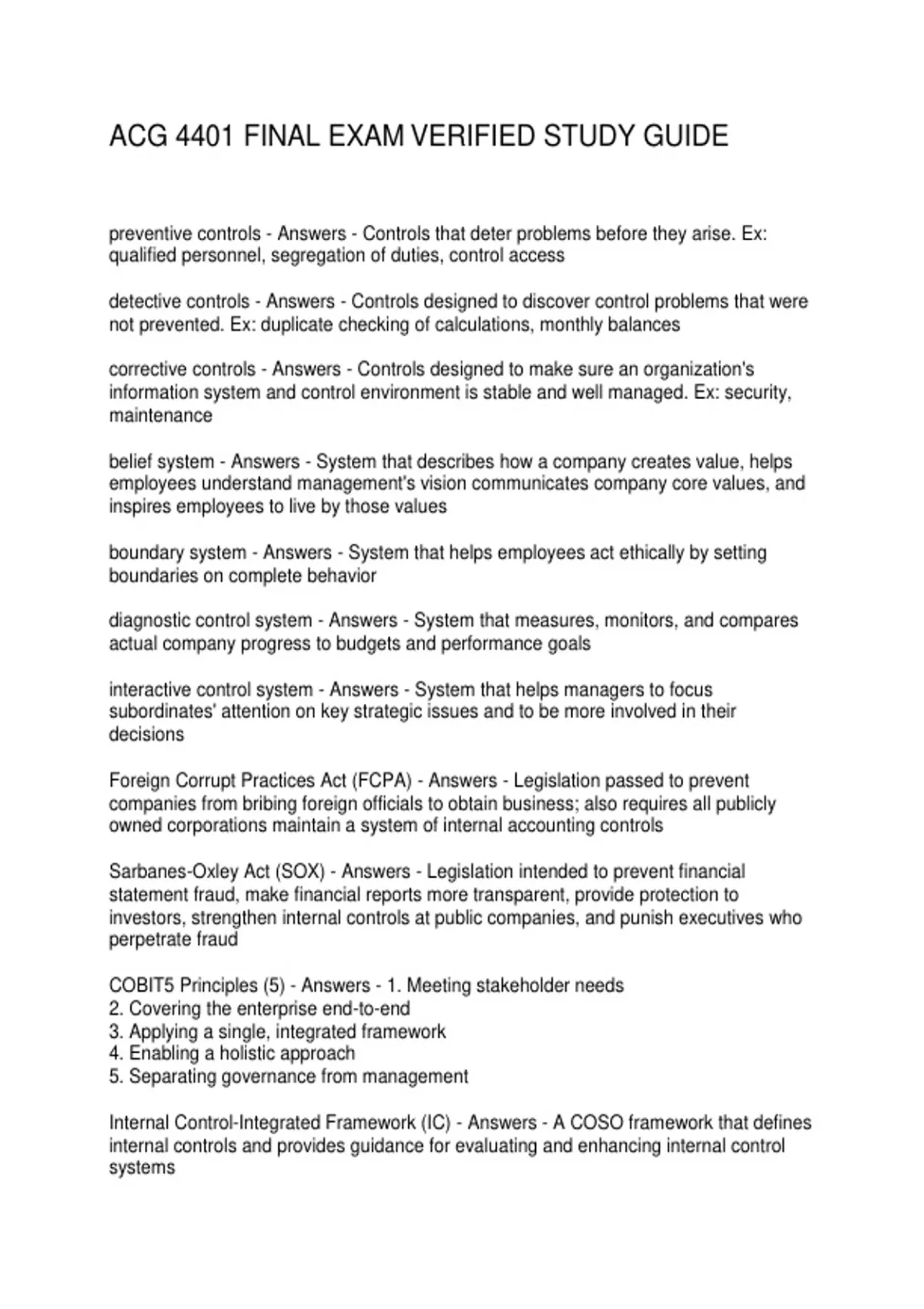 ACG 4401 FINAL EXAM VERIFIED STUDY GUIDE

preventive controls - Answers - Controls that deter problems before they arise. Ex: qualified personnel, segregation of duties, control access

detective controls - Answers - Controls designed to discover control problems that were not prevented. Ex: duplicate checking of calculations, monthly balances

corrective controls - Answers - Controls designed to make sure an organization's information system and control environment is stable and well managed. Ex: security, maintenance

belief system - Answers - System that describes how a company creates value, helps employees understand management's vision communicates company core values, and inspires employees to live by those values

boundary system - Answers - System that helps employees act ethically by setting boundaries on complete behavior

diagnostic control system - Answers - System that measures, monitors, and compares actual company progress to budgets and performance goals

interactive control system - Answers - System that helps managers to focus subordinates' attention on key strategic issues and to be more involved in their decisions

Foreign Corrupt Practices Act (FCPA) - Answers - Legislation passed to prevent companies from bribing foreign officials to obtain business; also requires all publicly owned corporations maintain a system of internal accounting controls

Sarbanes-Oxley Act (SOX) - Answers - Legislation intended to prevent financial statement fraud, make financial reports more transparent, provide protection to investors, strengthen internal controls at public companies, and punish executives who perpetrate fraud

COBIT5 Principles (5) - Answers - 1. Meeting stakeholder needs
2. Covering the enterprise end-to-end
3. Applying a single, integrated framework
4. Enabling a holistic approach
5. Separating governance from management

Internal Control-Integrated Framework (IC) - Answers - A COSO framework that defines internal controls and provides guidance for evaluating and enhancing internal control systems